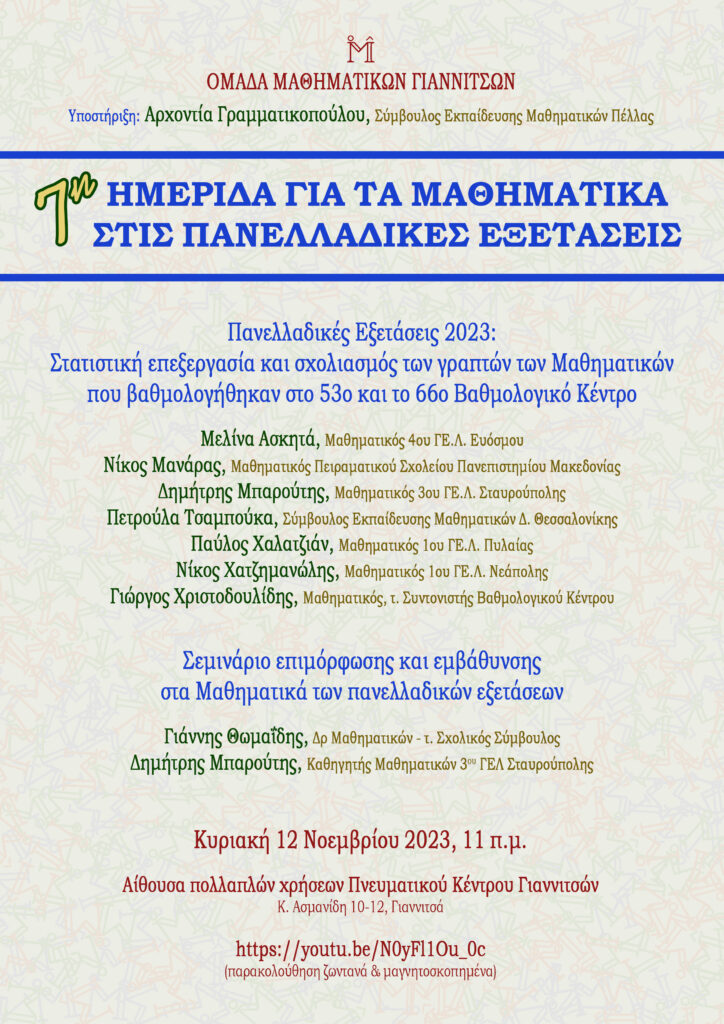 ΟΜΑΔΑ ΜΑΘΗΜΑΤΙΚΩΝ ΓΙΑΝΝΙΤΣΩΝ

Υποστήριξη: Αρχοντία Γραμματικοπούλου, Σύμβουλος Εκπαίδευσης Μαθηματικών Πέλλας

7η ΗΜΕΡΙΔΑ ΓΙΑ ΤΑ ΜΑΘΗΜΑΤΙΚΑ ΣΤΙΣ ΠΑΝΕΛΛΑΔΙΚΕΣ ΕΞΕΤΑΣΕΙΣ

Πανελλαδικές Εξετάσεις 2023:
Στατιστική επεξεργασία και σχολιασμός των γραπτών των Μαθηματικών που βαθμολογήθηκαν στο 53ο και το 66ο Βαθμολογικό Κέντρο

Μελίνα Ασκητά, Μαθηματικός 4ου ΓΕ.Λ. Ευόσμου
Νίκος Μανάρας, Μαθηματικός Πειραματικού Σχολείου Πανεπιστημίου Μακεδονίας
Δημήτρης Μπαρούτης, Μαθηματικός 3ου ΓΕ.Λ. Σταυρούπολης
Πετρούλα Τσαμπούκα, Σύμβουλος Εκπαίδευσης Μαθηματικών Δ. Θεσσαλονίκης
Παύλος Χαλατζιάν, Μαθηματικός 1ου ΓΕ.Λ. Πυλαίας
Νίκος Χατζημανώλης, Μαθηματικός 1ου ΓΕ.Λ. Νεάπολης
Γιώργος Χριστοδουλίδης, Μαθηματικός, τ. Συντονιστής Βαθμολογικού Κέντρου

Σεμινάριο επιμόρφωσης και εμβάθυνσης
στα Μαθηματικά των πανελλαδικών εξετάσεων

Γιάννης Θωμαΐδης, Δρ Μαθηματικών - τ. Σχολικός Σύμβουλος
Δημήτρης Μπαρούτης, Καθηγητής Μαθηματικών 3ου ΓΕΛ Σταυρούπολης

Κυριακή 12 Νοεμβρίου 2023, 11 π.μ.

Αίθουσα πολλαπλών χρήσεων Πνευματικού Κέντρου Γιαννιτσών
Κ. Ασμανίδη 10-12, Γιαννιτσά

https://youtu.be/N0yFl1Ou_0c
(παρακολούθηση ζωντανά & μαγνητοσκοπημένα)